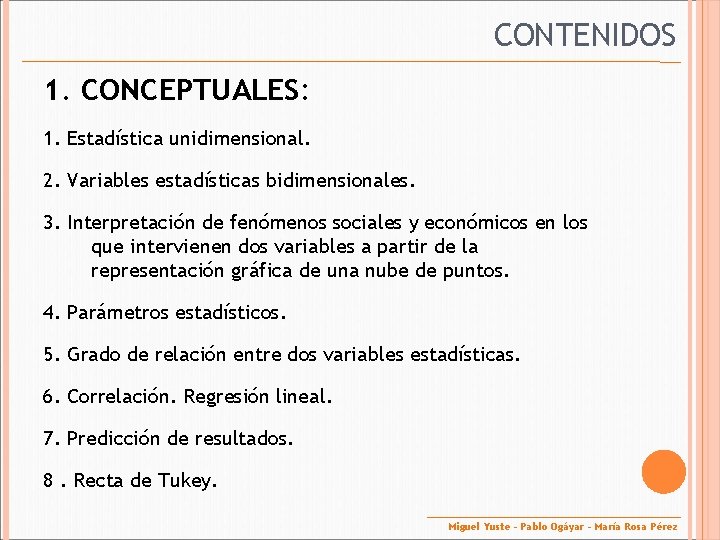 CONTENIDOS

1. CONCEPTUALES:

1. Estadística unidimensional.

2. Variables estadísticas bidimensionales.

3. Interpretación de fenómenos sociales y económicos en los que intervienen dos variables a partir de la representación gráfica de una nube de puntos.

4. Parámetros estadísticos.

5. Grado de relación entre dos variables estadísticas.

6. Correlación. Regresión lineal.

7. Predicción de resultados.

8 . Recta de Tukey.

Miguel Yuste - Pablo Ogáyar - María Rosa Pérez